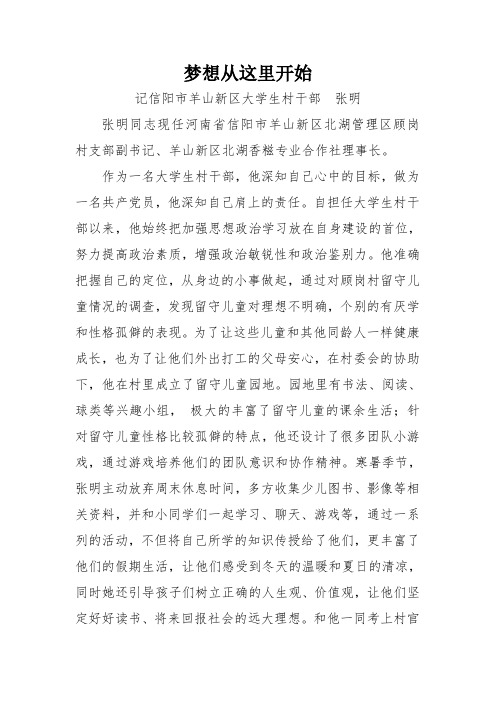 梦想从这里开始

记信阳市羊山新区大学生村干部　张明

张明同志现任河南省信阳市羊山新区北湖管理区顾岗村支部副书记、羊山新区北湖香糍专业合作社理事长。

作为一名大学生村干部，他深知自己心中的目标，做为一名共产党员，他深知自己肩上的责任。自担任大学生村干部以来，他始终把加强思想政治学习放在自身建设的首位，努力提高政治素质，增强政治敏锐性和政治鉴别力。他准确把握自己的定位，从身边的小事做起，通过对顾岗村留守儿童情况的调查，发现留守儿童对理想不明确，个别的有厌学和性格孤僻的表现。为了让这些儿童和其他同龄人一样健康成长，也为了让他们外出打工的父母安心，在村委会的协助下，他在村里成立了留守儿童园地。园地里有书法、阅读、球类等兴趣小组，　极大的丰富了留守儿童的课余生活；针对留守儿童性格比较孤僻的特点，他还设计了很多团队小游戏，通过游戏培养他们的团队意识和协作精神。寒暑季节，张明主动放弃周末休息时间，多方收集少儿图书、影像等相关资料，并和小同学们一起学习、聊天、游戏等，通过一系列的活动，不但将自己所学的知识传授给了他们，更丰富了他们的假期生活，让他们感受到冬天的温暖和夏日的清凉，同时她还引导孩子们树立正确的人生观、价值观，让他们坚定好好读书、将来回报社会的远大理想。和他一同考上村官